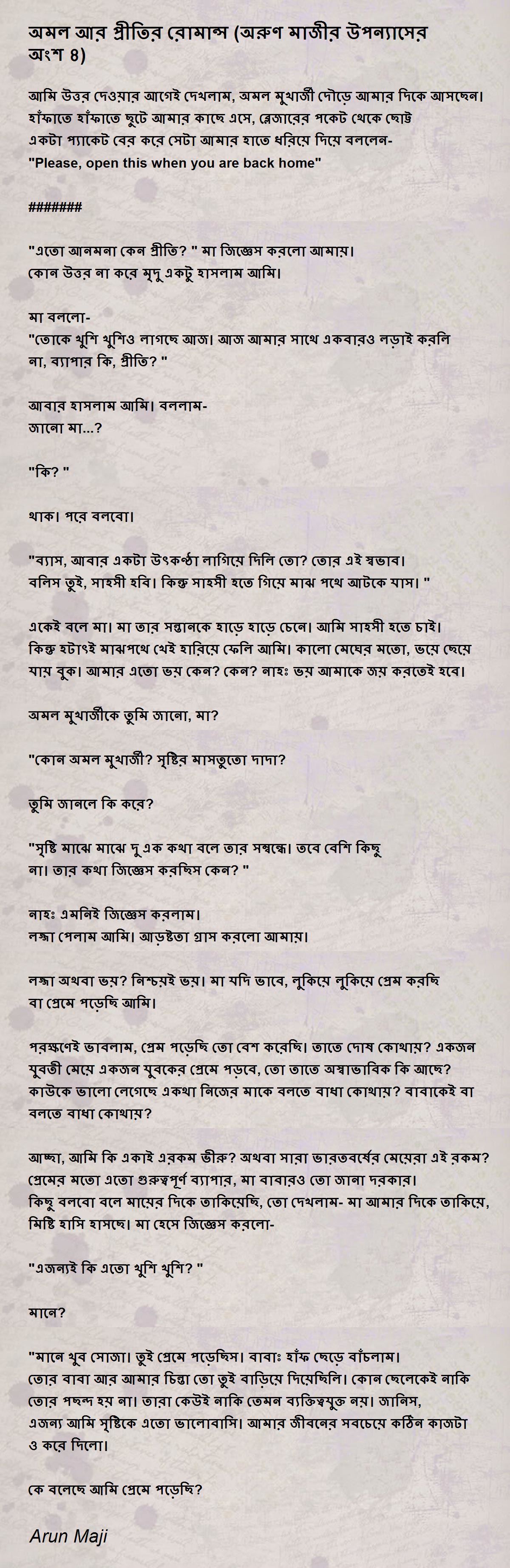 অমল আর প্রীতির রোমান্স (অরুণ মাজীর উপন্যাসের অংশ ৪)

আমি উত্তর দেওয়ার আগেই দেখলাম, অমল মুখার্জী দৌড়ে আমার দিকে আসছেন। হাঁফাতে হাঁফাতে ছুটে আমার কাছে এসে, ব্লেজারের পকেট থেকে ছোট্ট একটা প্যাকেট বের করে সেটা আমার হাতে ধরিয়ে দিয়ে বললেন-
"Please, open this when you are back home"

#######

"এতো আনমনা কেন প্রীতি? " মা জিজ্ঞেস করলো আমায়।
কোন উত্তর না করে মৃদু একটু হাসলাম আমি।

মা বললো-
"তোকে খুশি খুশিও লাগছে আজ। আজ আমার সাথে একবারও লড়াই করলি না, ব্যাপার কি, প্রীতি? "

আবার হাসলাম আমি। বললাম-
জানো মা...?

"কি? "

থাক। পরে বলবো।

"ব্যাস, আবার একটা উৎকণ্ঠা লাগিয়ে দিলি তো? তোর এই স্বভাব। বলিস তুই, সাহসী হবি। কিন্তু সাহসী হতে গিয়ে মাঝ পথে আটকে যাস। "

একেই বলে মা। মা তার সন্তানকে হাড়ে হাড়ে চেনে। আমি সাহসী হতে চাই। কিন্তু হটাৎই মাঝপথে খেই হারিয়ে ফেলি আমি। কালো মেঘের মতো, ভয়ে ছেয়ে যায় বুক। আমার এতো ভয় কেন? কেন? নাহঃ ভয় আমাকে জয় করতেই হবে।

অমল মুখার্জীকে তুমি জানো, মা?

"কোন অমল মুখার্জী? সৃষ্টির মাসতুতো দাদা?

তুমি জানলে কি করে?

"সৃষ্টি মাঝে মাঝে দু এক কথা বলে তার সম্বন্ধে। তবে বেশি কিছু না। তার কথা জিজ্ঞেস করছিস কেন? "

নাহঃ এমনিই জিজ্ঞেস করলাম।
লজ্জা পেলাম আমি। আড়ষ্টতা গ্রাস করলো আমায়।

লজ্জা অথবা ভয়? নিশ্চয়ই ভয়। মা যদি ভাবে, লুকিয়ে লুকিয়ে প্রেম করছি বা প্রেমে পড়েছি আমি।

পরক্ষণেই ভাবলাম, প্রেম পড়েছি তো বেশ করেছি। তাতে দোষ কোথায়? একজন যুবতী মেয়ে একজন যুবকের প্রেমে পড়বে, তো তাতে অস্বাভাবিক কি আছে? কাউকে ভালো লেগেছে একথা নিজের মাকে বলতে বাধা কোথায়? বাবাকেই বা বলতে বাধা কোথায়?

আচ্ছা, আমি কি একাই এরকম ভীরু? অথবা সারা ভারতবর্ষের মেয়েরা এই রকম? প্রেমের মতো এতো গুরুত্বপূর্ণ ব্যাপার, মা বাবারও তো জানা দরকার।
কিছু বলবো বলে মায়ের দিকে তাকিয়েছি, তো দেখলাম- মা আমার দিকে তাকিয়ে, মিষ্টি হাসি হাসছে। মা হেসে জিজ্ঞেস করলো-

"এজন্যই কি এতো খুশি খুশি? "

মানে?

"মানে খুব সোজা। তুই প্রেমে পড়েছিস। বাবাঃ হাঁফ ছেড়ে বাঁচলাম। তোর বাবা আর আমার চিন্তা তো তুই বাড়িয়ে দিয়েছিলি। কোন ছেলেকেই নাকি তোর পছন্দ হয় না। তারা কেউই নাকি তেমন ব্যক্তিত্বযুক্ত নয়। জানিস, এজন্য আমি সৃষ্টিকে এতো ভালোবাসি। আমার জীবনের সবচেয়ে কঠিন কাজটা ও করে দিলো।

কে বলেছে আমি প্রেমে পড়েছি?

Arun Maji